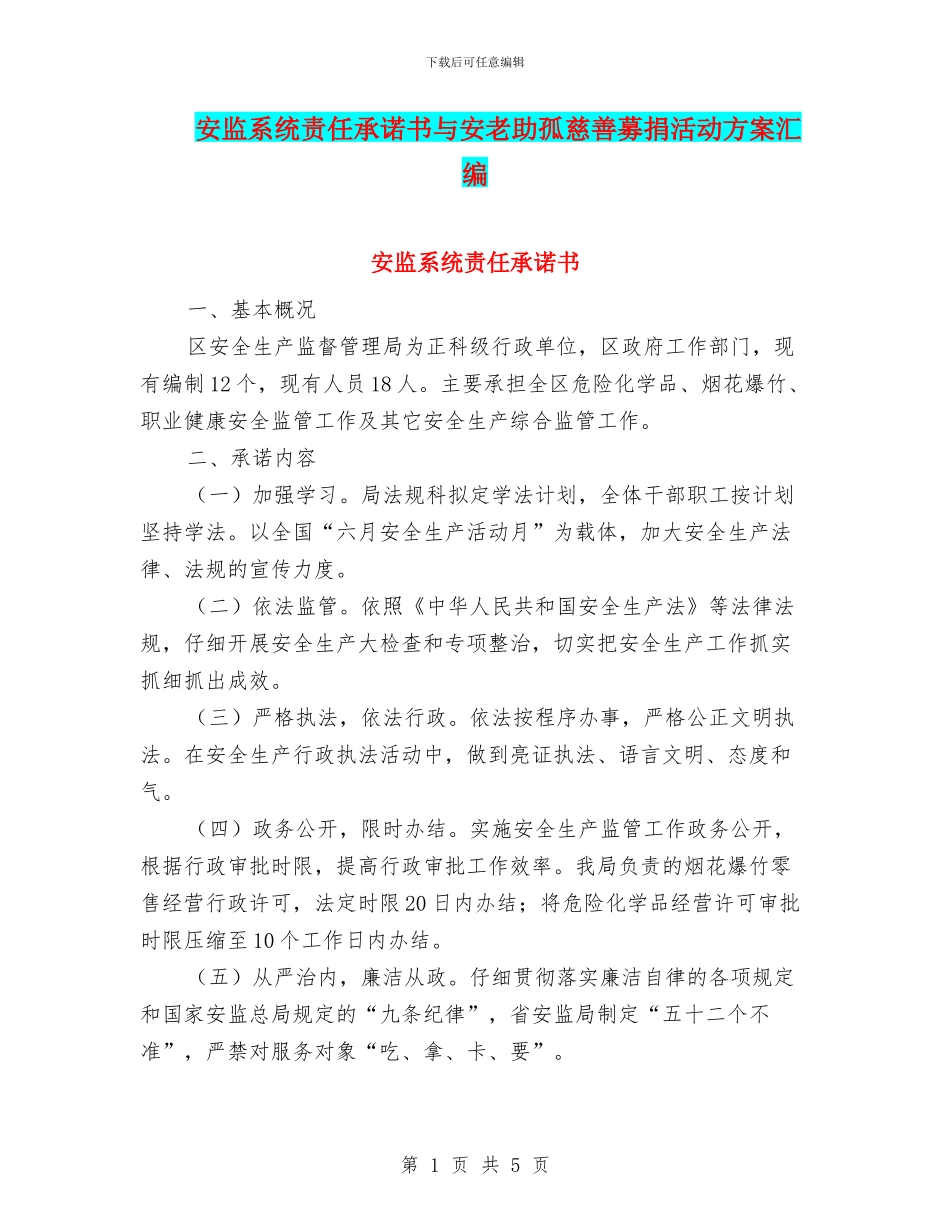 下载后可任意编辑

安监系统责任承诺书与安老助孤慈善募捐活动方案汇编

安监系统责任承诺书

一、基本概况

区安全生产监督管理局为正科级行政单位，区政府工作部门，现有编制12个，现有人员18人。主要承担全区危险化学品、烟花爆竹、职业健康安全监管工作及其它安全生产综合监管工作。

二、承诺内容

（一）加强学习。局法规科拟定学法计划，全体干部职工按计划坚持学法。以全国“六月安全生产活动月”为载体，加大安全生产法律、法规的宣传力度。

（二）依法监管。依照《中华人民共和国安全生产法》等法律法规，仔细开展安全生产大检查和专项整治，切实把安全生产工作抓实抓细抓出成效。

（三）严格执法，依法行政。依法按程序办事，严格公正文明执法。在安全生产行政执法活动中，做到亮证执法、语言文明、态度和气。

（四）政务公开，限时办结。实施安全生产监管工作政务公开，根据行政审批时限，提高行政审批工作效率。我局负责的烟花爆竹零售经营行政许可，法定时限20日内办结；将危险化学品经营许可审批时限压缩至10个工作日内办结。

（五）从严治内，廉洁从政。仔细贯彻落实廉洁自律的各项规定和国家安监总局规定的“九条纪律”，省安监局制定“五十二个不准”，严禁对服务对象“吃、拿、卡、要”。

第 1 页 共 5 页